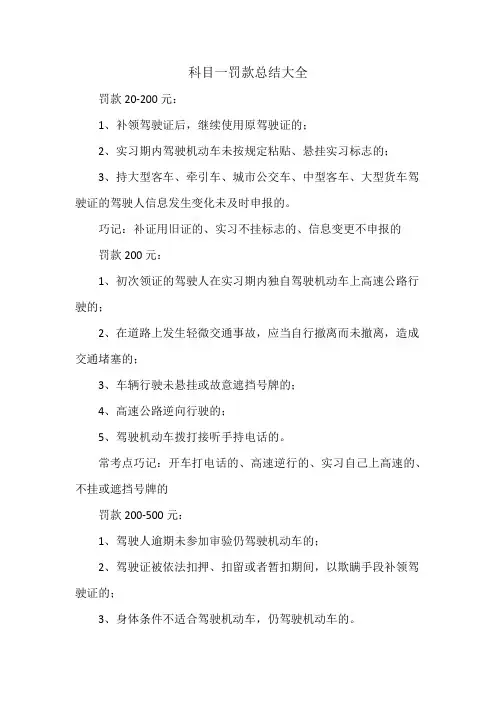 科目一罚款总结大全

罚款 20-200 元：

1、补领驾驶证后，继续使用原驾驶证的；

2、实习期内驾驶机动车未按规定粘贴、悬挂实习标志的；

3、持大型客车、牵引车、城市公交车、中型客车、大型货车驾驶证的驾驶人信息发生变化未及时申报的。

巧记：补证用旧证的、实习不挂标志的、信息变更不申报的

罚款 200 元：

1、初次领证的驾驶人在实习期内独自驾驶机动车上高速公路行驶的；

2、在道路上发生轻微交通事故，应当自行撤离而未撤离，造成交通堵塞的；

3、车辆行驶未悬挂或故意遮挡号牌的；

4、高速公路逆向行驶的；

5、驾驶机动车拨打接听手持电话的。

常考点巧记：开车打电话的、高速逆行的、实习自己上高速的、不挂或遮挡号牌的

罚款 200-500 元：

1、驾驶人逾期未参加审验仍驾驶机动车的；

2、驾驶证被依法扣押、扣留或者暂扣期间，以欺瞒手段补领驾驶证的；

3、身体条件不适合驾驶机动车，仍驾驶机动车的。